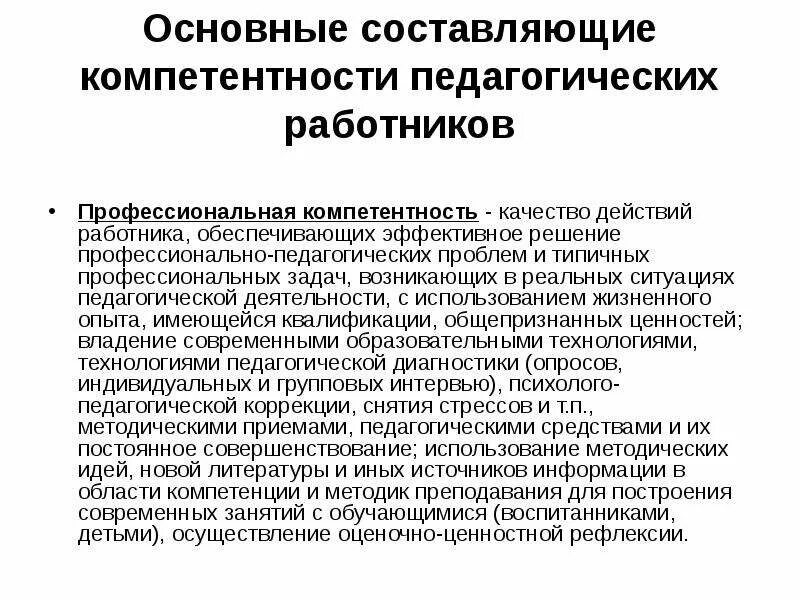 Основные составляющие компетентности педагогических работников

• Профессиональная компетентность - качество действий работника, обеспечивающих эффективное решение профессионально-педагогических проблем и типичных профессиональных задач, возникающих в реальных ситуациях педагогической деятельности, с использованием жизненного опыта, имеющейся квалификации, общепризнанных ценностей; владение современными образовательными технологиями, технологиями педагогической диагностики (опросов, индивидуальных и групповых интервью), психолого-педагогической коррекции, снятия стрессов и т.п., методическими приемами, педагогическими средствами и их постоянное совершенствование; использование методических идей, новой литературы и иных источников информации в области компетенции и методик преподавания для построения современных занятий с обучающимися (воспитанниками, детьми), осуществление оценочно-ценностной рефлексии.